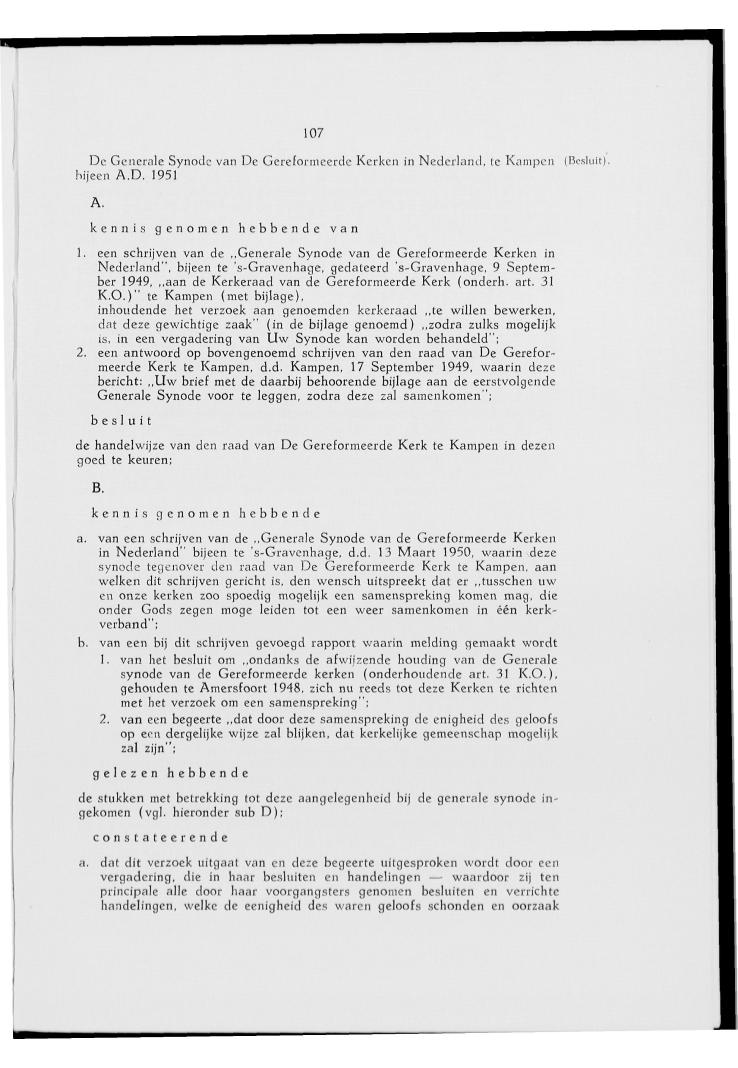 107

De Generale Synode van De Gereformeerde Kerken in Nederland, te Kampen bijeen A.D. 1951 (Besluit).

A.

kennis genomen hebbende van

1. een schrijven van de „Generale Synode van de Gereformeerde Kerken in Nederland", bijeen te 's-Gravenhage, gedateerd 's-Gravenhage, 9 September 1949, „aan de Kerkeraad van de Gereformeerde Kerk (onderh. art. 31 K.O.)" te Kampen (met bijlage), inhoudende het verzoek aan genoemden kerkeraad „te willen bewerken, dat deze gewichtige zaak" (in de bijlage genoemd) „zodra zulks mogelijk is, in een vergadering van Uw Synode kan worden behandeld";
2. een antwoord op bovengenoemd schrijven van den raad van De Gereformeerde Kerk te Kampen, d.d. Kampen, 17 September 1949, waarin deze bericht: „Uw brief met de daarbij behoorende bijlage aan de eerstvolgende Generale Synode voor te leggen, zodra deze zal samenkomen";

besluit

de handelwijze van den raad van De Gereformeerde Kerk te Kampen in dezen goed te keuren;

B.

kennis genomen hebbende

a. van een schrijven van de „Generale Synode van de Gereformeerde Kerken in Nederland" bijeen te 's-Gravenhage, d.d. 13 Maart 1950, waarin deze synode tegenover den raad van De Gereformeerde Kerk te Kampen, aan welken dit schrijven gericht is, den wensch uitspreekt dat er „tusschen uw en onze kerken zoo spoedig mogelijk een samenspreking komen mag, die onder Gods zegen moge leiden tot een weer samenkomen in één kerkverband";
b. van een bij dit schrijven gevoegd rapport waarin melding gemaakt wordt
1. van het besluit om „ondanks de afwijzende houding van de Generale synode van de Gereformeerde kerken (onderhoudende art. 31 K.O.), gehouden te Amersfoort 1948, zich nu reeds tot deze Kerken te richten met het verzoek om een samenspreking";
2. van een begeerte „dat door deze samenspreking de enigheid des geloofs op een dergelijke wijze zal blijken, dat kerkelijke gemeenschap mogelijk zal zijn";

gelezen hebbende

de stukken met betrekking tot deze aangelegenheid bij de generale synode ingekomen (vgl. hieronder sub D);

constateerende

a. dat dit verzoek uitgaat van en deze begeerte uitgesproken wordt door een vergadering, die in haar besluiten en handelingen — waardoor zij ten principale alle door haar voorgangsters genomen besluiten en verrichte handelingen, welke de eenigheid des waren geloofs schonden en oorzaak